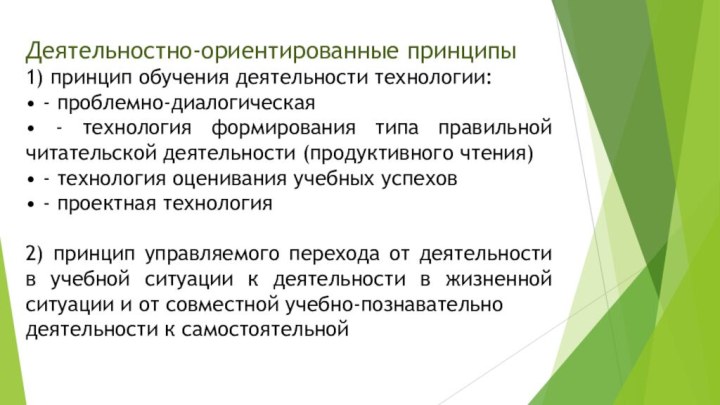 Деятельностно-ориентированные принципы
1) принцип обучения деятельности технологии:
• - проблемно-диалогическая
• - технология формирования типа правильной читательской деятельности (продуктивного чтения)
• - технология оценивания учебных успехов
• - проектная технология

2) принцип управляемого перехода от деятельности в учебной ситуации к деятельности в жизненной ситуации и от совместной учебно-познавательно деятельности к самостоятельной